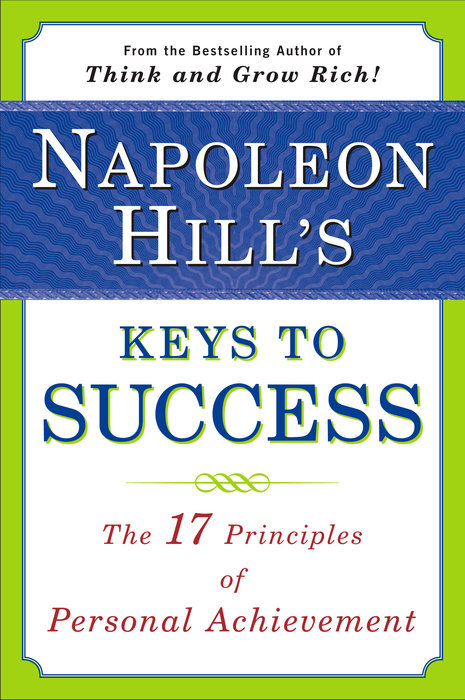 From the Bestselling Author of
Think and Grow Rich!

NAPOLEON HILL'S

KEYS TO SUCCESS

The 17 Principles of Personal Achievement